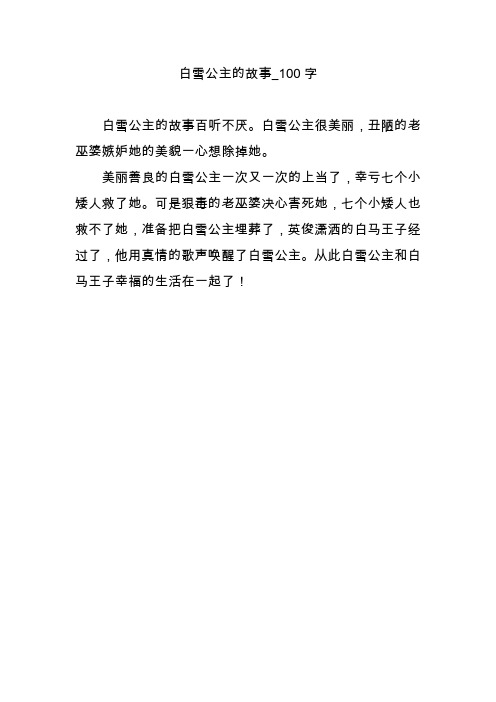 白雪公主的故事_100 字

白雪公主的故事百听不厌。白雪公主很美丽，丑陋的老巫婆嫉妒她的美貌一心想除掉她。

美丽善良的白雪公主一次又一次的上当了，幸亏七个小矮人救了她。可是狠毒的老巫婆决心害死她，七个小矮人也救不了她，准备把白雪公主埋葬了，英俊潇洒的白马王子经过了，他用真情的歌声唤醒了白雪公主。从此白雪公主和白马王子幸福的生活在一起了！